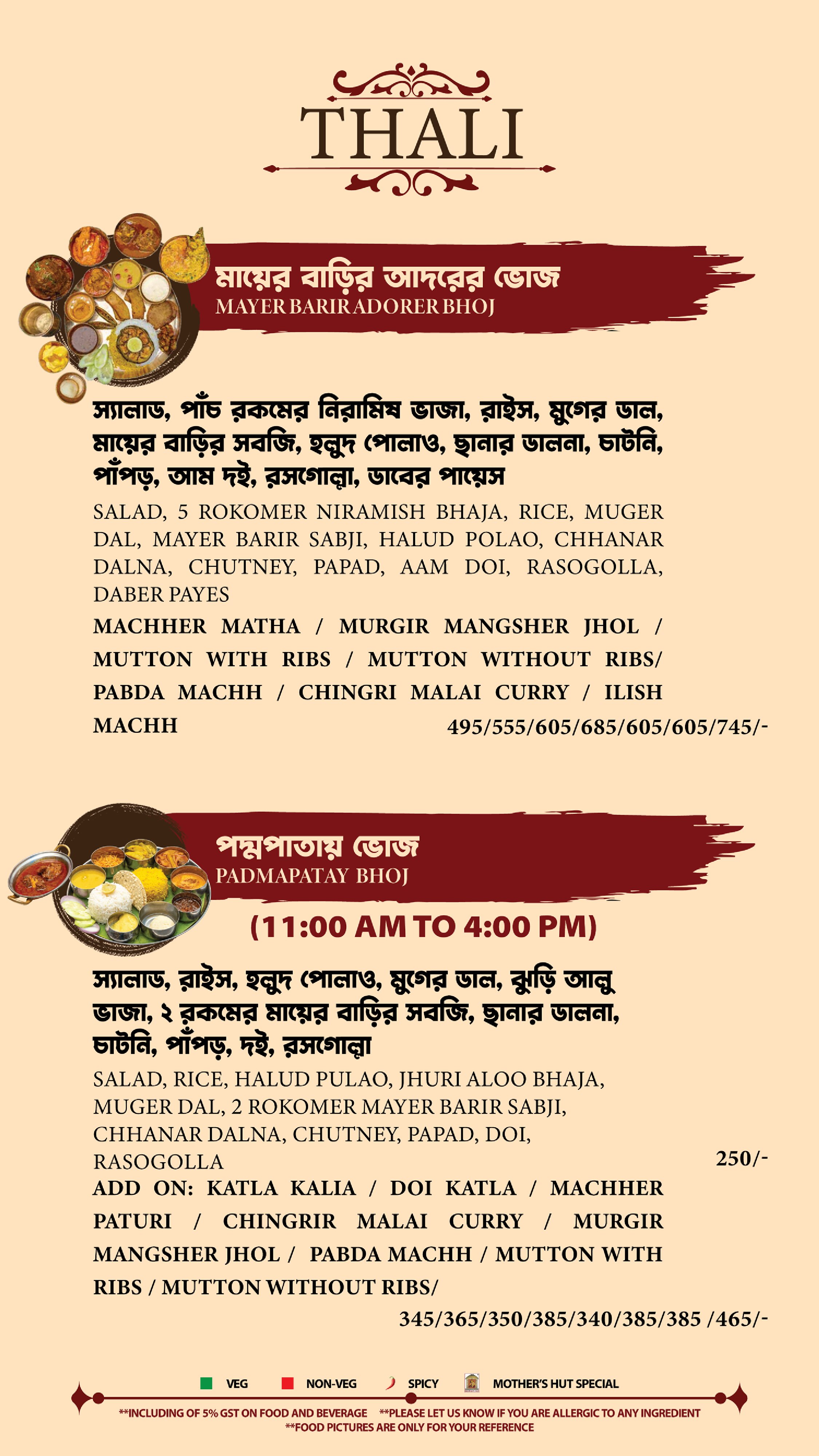 THALI

মায়ের বাড়ির আদরের ভোজ
MAYER BARIR ADORER BHOJ

স্যালাড, পাঁচ রকমের নিরামিষ ভাজা, রাইস, মুগের ডাল, মায়ের বাড়ির সবজি, হলুদ পোলাও, ছানার ডালনা, চাটনি, পাঁপড়, আম দই, রসগোল্লা, ডাবের পায়েস

SALAD, 5 ROKOMER NIRAMISH BHAJA, RICE, MUGER DAL, MAYER BARIR SABJI, HALUD POLAO, CHHANAR DALNA, CHUTNEY, PAPAD, AAM DOI, RASOGOLLA, DABER PAYES

MACHHER MATHA / MURGIR MANGSHER JHOL / MUTTON WITH RIBS / MUTTON WITHOUT RIBS/ PABDA MACHH / CHINGRI MALAI CURRY / ILISH MACHH 495/555/605/685/605/605/745/-

পদ্মপাতায় ভোজ
PADMAPATAY BHOJ

(11:00 AM TO 4:00 PM)

স্যালাড, রাইস, হলুদ পোলাও, মুগের ডাল, ঝুড়ি আলু ভাজা, ২ রকমের মায়ের বাড়ির সবজি, ছানার ডালনা, চাটনি, পাঁপড়, দই, রসগোল্লা

SALAD, RICE, HALUD PULAO, JHURI ALOO BHAJA, MUGER DAL, 2 ROKOMER MAYER BARIR SABJI, CHHANAR DALNA, CHUTNEY, PAPAD, DOI, RASOGOLLA 250/-

ADD ON: KATLA KALIA / DOI KATLA / MACHHER PATURI / CHINGRIR MALAI CURRY / MURGIR MANGSHER JHOL / PABDA MACHH / MUTTON WITH RIBS / MUTTON WITHOUT RIBS/
345/365/350/385/340/385/385 /465/-

VEG NON-VEG SPICY MOTHER'S HUT SPECIAL

**INCLUDING OF 5% GST ON FOOD AND BEVERAGE **PLEASE LET US KNOW IF YOU ARE ALLERGIC TO ANY INGREDIENT
**FOOD PICTURES ARE ONLY FOR YOUR REFERENCE